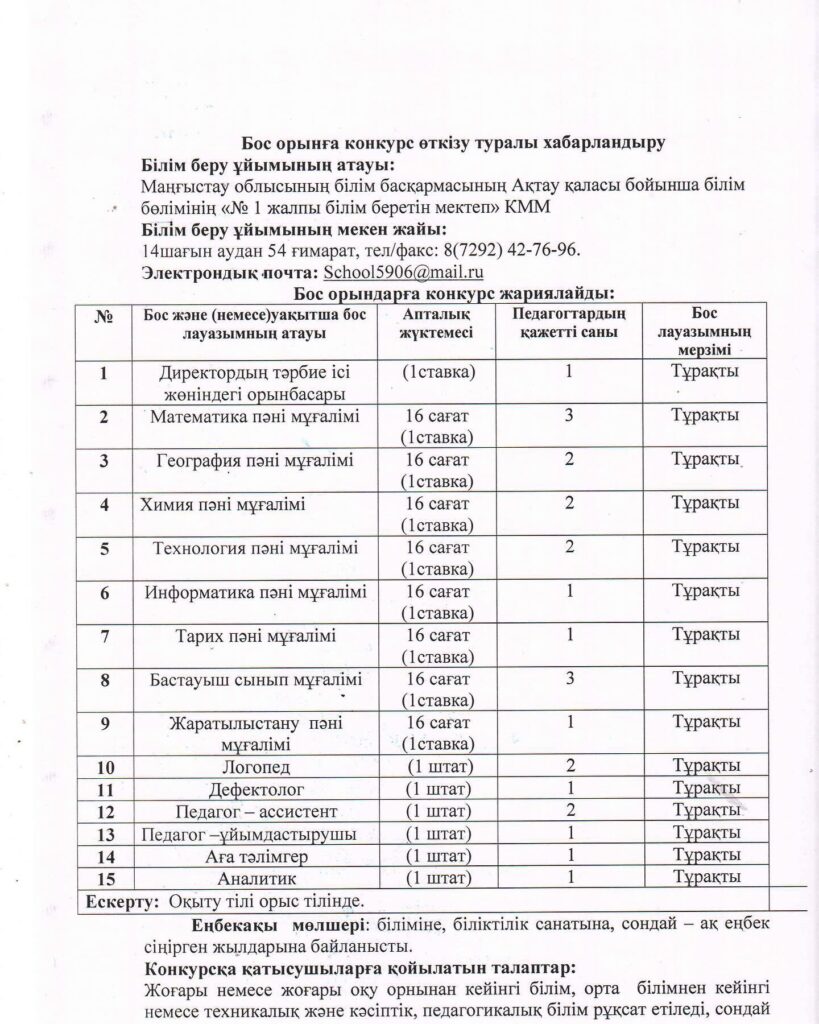 Бос орынға конкурс өткізу туралы хабарландыру
Білім беру ұйымының атауы:
Маңғыстау облысының білім басқармасының Ақтау қаласы бойынша білім бөлімінің «№ 1 жалпы білім беретін мектеп» КММ
Білім беру ұйымының мекен жайы:
14шағын аудан 54 ғимарат, тел/факс: 8(7292) 42-76-96.
Электрондық почта: School5906@mail.ru
Бос орындарға конкурс жариялайды:

| № | Бос және (немесе)уақытша бос лауазымның атауы | Апталық жүктемесі | Педагогтардың қажетті саны | Бос лауазымның мерзімі |
|---|---|---|---|---|
| 1 | Директордың тәрбие ісі жөніндегі орынбасары | (1ставка) | 1 | Тұрақты |
| 2 | Математика пәні мұғалімі | 16 сағат (1ставка) | 3 | Тұрақты |
| 3 | География пәні мұғалімі | 16 сағат (1ставка) | 2 | Тұрақты |
| 4 | Химия пәні мұғалімі | 16 сағат (1ставка) | 2 | Тұрақты |
| 5 | Технология пәні мұғалімі | 16 сағат (1ставка) | 2 | Тұрақты |
| 6 | Информатика пәні мұғалімі | 16 сағат (1ставка) | 1 | Тұрақты |
| 7 | Тарих пәні мұғалімі | 16 сағат (1ставка) | 1 | Тұрақты |
| 8 | Бастауыш сынып мұғалімі | 16 сағат (1ставка) | 3 | Тұрақты |
| 9 | Жаратылыстану пәні мұғалімі | 16 сағат (1ставка) | 1 | Тұрақты |
| 10 | Логопед | (1 штат) | 2 | Тұрақты |
| 11 | Дефектолог | (1 штат) | 1 | Тұрақты |
| 12 | Педагог – ассистент | (1 штат) | 2 | Тұрақты |
| 13 | Педагог –ұйымдастырушы | (1 штат) | 1 | Тұрақты |
| 14 | Аға тәлімгер | (1 штат) | 1 | Тұрақты |
| 15 | Аналитик | (1 штат) | 1 | Тұрақты |

Ескерту: Оқыту тілі орыс тілінде.

Еңбекақы мөлшері: біліміне, біліктілік санатына, сондай – ақ еңбек сіңірген жылдарына байланысты.

Конкурсқа қатысушыларға қойылатын талаптар:
Жоғары немесе жоғары оқу орнынан кейінгі білім, орта білімнен кейінгі немесе техникалық және кәсіптік, педагогикалық білім рұқсат етіледі, сондай